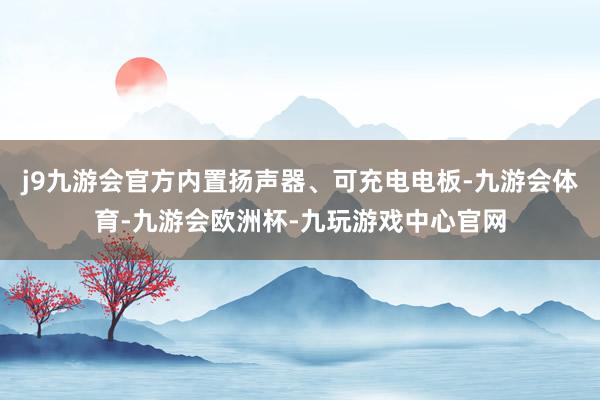 j9九游会官方内置扬声器、可充电电板-九游会体育-九游会欧洲杯-九玩游戏中心官网